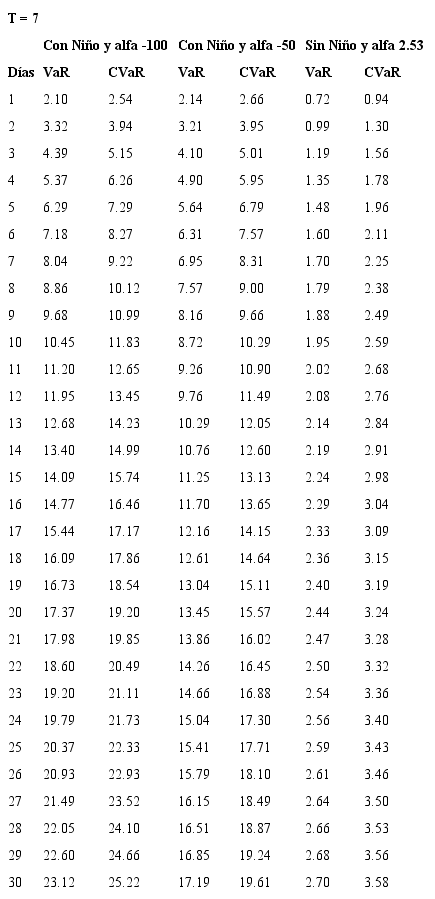 T = 7

| | Con Niño y alfa -100 | | Con Niño y alfa -50 | | Sin Niño y alfa 2.53 | |
|---|---|---|---|---|---|---|
| Días | VaR | CVaR | VaR | CVaR | VaR | CVaR |
| 1 | 2.10 | 2.54 | 2.14 | 2.66 | 0.72 | 0.94 |
| 2 | 3.32 | 3.94 | 3.21 | 3.95 | 0.99 | 1.30 |
| 3 | 4.39 | 5.15 | 4.10 | 5.01 | 1.19 | 1.56 |
| 4 | 5.37 | 6.26 | 4.90 | 5.95 | 1.35 | 1.78 |
| 5 | 6.29 | 7.29 | 5.64 | 6.79 | 1.48 | 1.96 |
| 6 | 7.18 | 8.27 | 6.31 | 7.57 | 1.60 | 2.11 |
| 7 | 8.04 | 9.22 | 6.95 | 8.31 | 1.70 | 2.25 |
| 8 | 8.86 | 10.12 | 7.57 | 9.00 | 1.79 | 2.38 |
| 9 | 9.68 | 10.99 | 8.16 | 9.66 | 1.88 | 2.49 |
| 10 | 10.45 | 11.83 | 8.72 | 10.29 | 1.95 | 2.59 |
| 11 | 11.20 | 12.65 | 9.26 | 10.90 | 2.02 | 2.68 |
| 12 | 11.95 | 13.45 | 9.76 | 11.49 | 2.08 | 2.76 |
| 13 | 12.68 | 14.23 | 10.29 | 12.05 | 2.14 | 2.84 |
| 14 | 13.40 | 14.99 | 10.76 | 12.60 | 2.19 | 2.91 |
| 15 | 14.09 | 15.74 | 11.25 | 13.13 | 2.24 | 2.98 |
| 16 | 14.77 | 16.46 | 11.70 | 13.65 | 2.29 | 3.04 |
| 17 | 15.44 | 17.17 | 12.16 | 14.15 | 2.33 | 3.09 |
| 18 | 16.09 | 17.86 | 12.61 | 14.64 | 2.36 | 3.15 |
| 19 | 16.73 | 18.54 | 13.04 | 15.11 | 2.40 | 3.19 |
| 20 | 17.37 | 19.20 | 13.45 | 15.57 | 2.44 | 3.24 |
| 21 | 17.98 | 19.85 | 13.86 | 16.02 | 2.47 | 3.28 |
| 22 | 18.60 | 20.49 | 14.26 | 16.45 | 2.50 | 3.32 |
| 23 | 19.20 | 21.11 | 14.66 | 16.88 | 2.54 | 3.36 |
| 24 | 19.79 | 21.73 | 15.04 | 17.30 | 2.56 | 3.40 |
| 25 | 20.37 | 22.33 | 15.41 | 17.71 | 2.59 | 3.43 |
| 26 | 20.93 | 22.93 | 15.79 | 18.10 | 2.61 | 3.46 |
| 27 | 21.49 | 23.52 | 16.15 | 18.49 | 2.64 | 3.50 |
| 28 | 22.05 | 24.10 | 16.51 | 18.87 | 2.66 | 3.53 |
| 29 | 22.60 | 24.66 | 16.85 | 19.24 | 2.68 | 3.56 |
| 30 | 23.12 | 25.22 | 17.19 | 19.61 | 2.70 | 3.58 |